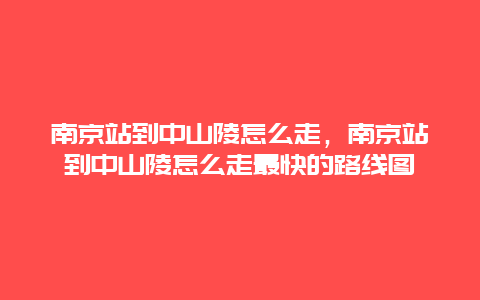 南京站到中山陵怎么走，南京站到中山陵怎么走最快的路线图